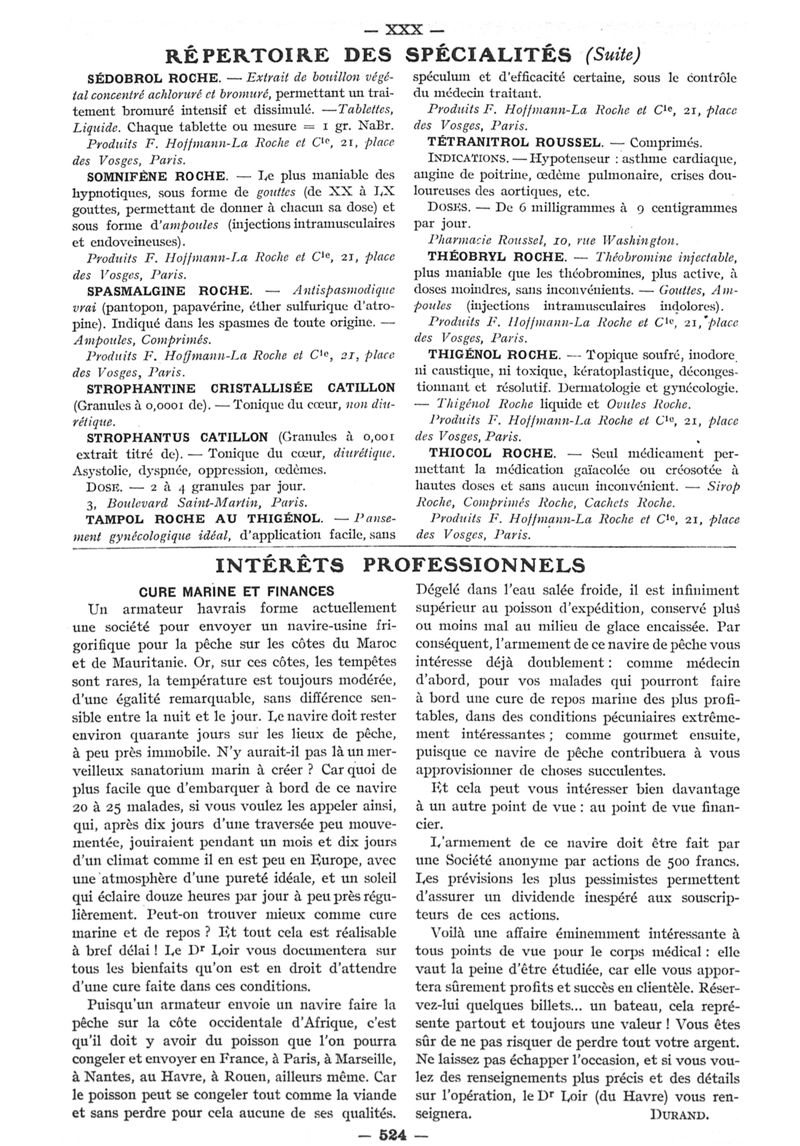 — XXX —

RÉPERTOIRE DES SPÉCIALITÉS (Suite)

SÉDOBROL ROCHE. — Extrait de bouillon végétal concentré achloruré et bromuré, permettant un traitement bromuré intensif et dissimulé. —Tablettes, Liquide. Chaque tablette ou mesure = 1 gr. NaBr.

Produits F. Hoffmann-La Roche et Cie, 21, place des Vosges, Paris.

SOMNIFÈNE ROCHE. — Le plus maniable des hypnotiques, sous forme de gouttes (de XX à LX gouttes, permettant de donner à chacun sa dose) et sous forme d'ampoules (injections intramusculaires et endoveineuses).

Produits F. Hoffmann-La Roche et Cie, 21, place des Vosges, Paris.

SPASMALGINE ROCHE. — Antispasmodique vrai (pantopon, papavérine, éther sulfurique d'atropine). Indiqué dans les spasmes de toute origine. — Ampoules, Comprimés.

Produits F. Hoffmann-La Roche et Cie, 21, place des Vosges, Paris.

STROPHANTINE CRISTALLISÉE CATILLON (Granules à 0,0001 de). — Tonique du cœur, non diurétique.

STROPHANTUS CATILLON (Granules à 0,001 extrait titré de). — Tonique du cœur, diurétique. Asystolie, dyspnée, oppression, œdèmes.

DOSE. — 2 à 4 granules par jour.

3, Boulevard Saint-Martin, Paris.

TAMPOL ROCHE AU THIGÉNOL. — Pansement gynécologique idéal, d'application facile, sans spéculum et d'efficacité certaine, sous le contrôle du médecin traitant.

Produits F. Hoffmann-La Roche et Cie, 21, place des Vosges, Paris.

TÉTRANITROL ROUSSEL. — Comprimés.

INDICATIONS. — Hypotenseur : asthme cardiaque, angine de poitrine, œdème pulmonaire, crises douloureuses des aortiques, etc.

DOSES. — De 6 milligrammes à 9 centigrammes par jour.

Pharmacie Roussel, 10, rue Washington.

THÉOBRYL ROCHE. — Théobromine injectable, plus maniable que les théobromines, plus active, à doses moindres, sans inconvénients. — Gouttes, Ampoules (injections intramusculaires indolores).

Produits F. Hoffmann-La Roche et Cie, 21, place des Vosges, Paris.

THIGÉNOL ROCHE. — Topique soufré, inodore ni caustique, ni toxique, kératoplastique, décongestionnant et résolutif. Dermatologie et gynécologie. — Thigénol Roche liquide et Ovules Roche.

Produits F. Hoffmann-La Roche et Cie, 21, place des Vosges, Paris.

THIOCOL ROCHE. — Seul médicament permettant la médication gaïacolée ou créosotée à hautes doses et sans aucun inconvénient. — Sirop Roche, Comprimés Roche, Cachets Roche.

Produits F. Hoffmann-La Roche et Cie, 21, place des Vosges, Paris.

INTÉRÊTS PROFESSIONNELS

CURE MARINE ET FINANCES

Un armateur havrais forme actuellement une société pour envoyer un navire-usine frigorifique pour la pêche sur les côtes du Maroc et de Mauritanie. Or, sur ces côtes, les tempêtes sont rares, la température est toujours modérée, d'une égalité remarquable, sans différence sensible entre la nuit et le jour. Le navire doit rester environ quarante jours sur les lieux de pêche, à peu près immobile. N'y aurait-il pas là un merveilleux sanatorium marin à créer ? Car quoi de plus facile que d'embarquer à bord de ce navire 20 à 25 malades, si vous voulez les appeler ainsi, qui, après dix jours d'une traversée peu mouvementée, jouiraient pendant un mois et dix jours d'un climat comme il en est peu en Europe, avec une atmosphère d'une pureté idéale, et un soleil qui éclaire douze heures par jour à peu près régulièrement. Peut-on trouver mieux comme cure marine et de repos ? Et tout cela est réalisable à bref délai ! Le Dr Loir vous documentera sur tous les bienfaits qu'on est en droit d'attendre d'une cure faite dans ces conditions.

Puisqu'un armateur envoie un navire faire la pêche sur la côte occidentale d'Afrique, c'est qu'il doit y avoir du poisson que l'on pourra congeler et envoyer en France, à Paris, à Marseille, à Nantes, au Havre, à Rouen, ailleurs même. Car le poisson peut se congeler tout comme la viande et sans perdre pour cela aucune de ses qualités. Dégelé dans l'eau salée froide, il est infiniment supérieur au poisson d'expédition, conservé plus ou moins mal au milieu de glace encaissée. Par conséquent, l'armement de ce navire de pêche vous intéresse déjà doublement : comme médecin d'abord, pour vos malades qui pourront faire à bord une cure de repos marine des plus profitables, dans des conditions pécuniaires extrêmement intéressantes ; comme gourmet ensuite, puisque ce navire de pêche contribuera à vous approvisionner de choses succulentes.

Et cela peut vous intéresser bien davantage à un autre point de vue : au point de vue financier.

L'armement de ce navire doit être fait par une Société anonyme par actions de 500 francs. Les prévisions les plus pessimistes permettent d'assurer un dividende inespéré aux souscripteurs de ces actions.

Voilà une affaire éminemment intéressante à tous points de vue pour le corps médical : elle vaut la peine d'être étudiée, car elle vous apportera sûrement profits et succès en clientèle. Réservez-lui quelques billets... un bateau, cela représente partout et toujours une valeur ! Vous êtes sûr de ne pas risquer de perdre tout votre argent. Ne laissez pas échapper l'occasion, et si vous voulez des renseignements plus précis et des détails sur l'opération, le Dr Loir (du Havre) vous renseignera. DURAND.

— 524 —